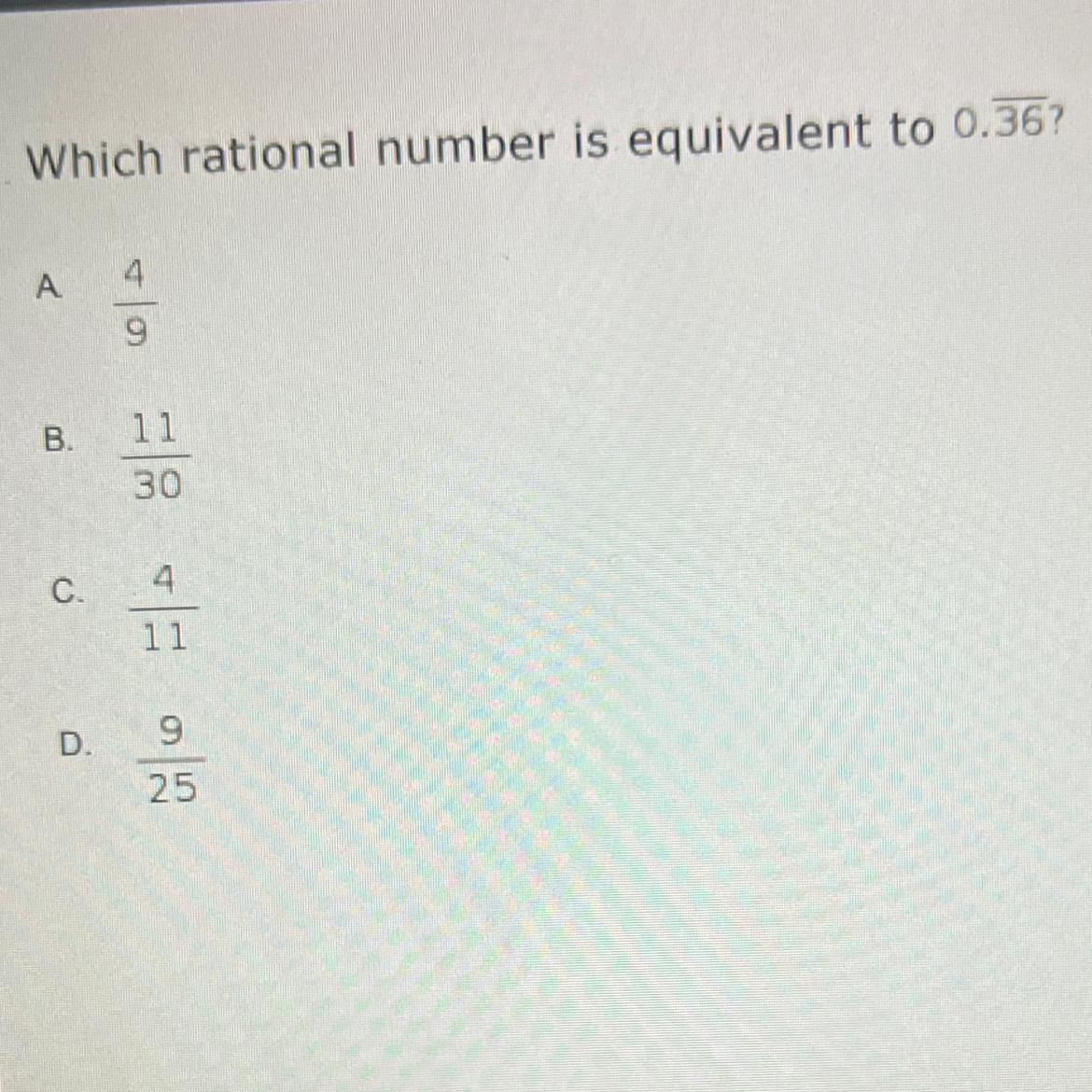 Which rational number is equivalent to $0.\overline{36}$?

A. $\frac{4}{9}$

B. $\frac{11}{30}$

C. $\frac{4}{11}$

D. $\frac{9}{25}$